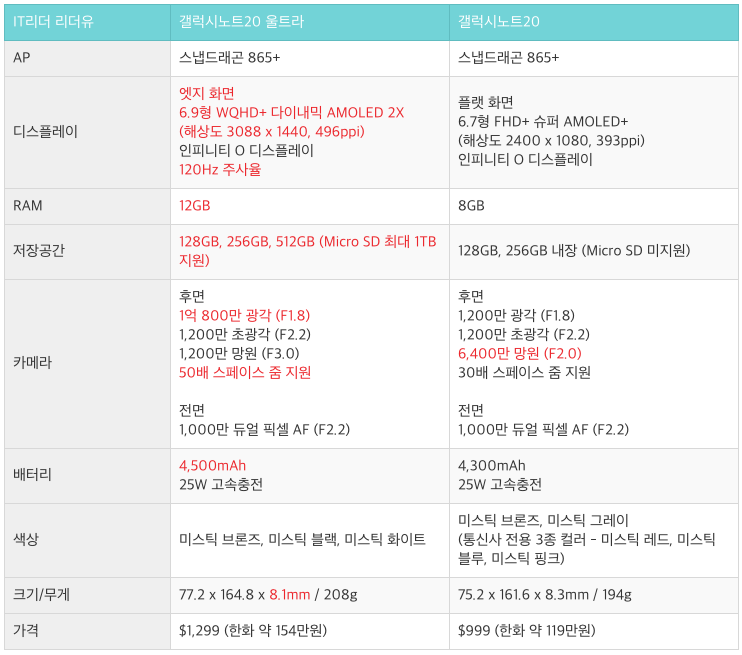 | IT리더 리더유 | 갤럭시노트20 울트라 | 갤럭시노트20 |
|---|---|---|
| AP | 스냅드래곤 865+ | 스냅드래곤 865+ |
| 디스플레이 | 엣지 화면 6.9형 WQHD+ 다이내믹 AMOLED 2X (해상도 3088 x 1440, 496ppi) 인피니티 O 디스플레이 120Hz 주사율 | 플랫 화면 6.7형 FHD+ 슈퍼 AMOLED+ (해상도 2400 x 1080, 393ppi) 인피니티 O 디스플레이 |
| RAM | 12GB | 8GB |
| 저장공간 | 128GB, 256GB, 512GB (Micro SD 최대 1TB 지원) | 128GB, 256GB 내장 (Micro SD 미지원) |
| 카메라 | 후면 1억 800만 광각 (F1.8) 1,200만 초광각 (F2.2) 1,200만 망원 (F3.0) 50배 스페이스 줌 지원 전면 1,000만 듀얼 픽셀 AF (F2.2) | 후면 1,200만 광각 (F1.8) 1,200만 초광각 (F2.2) 6,400만 망원 (F2.0) 30배 스페이스 줌 지원 전면 1,000만 듀얼 픽셀 AF (F2.2) |
| 배터리 | 4,500mAh 25W 고속충전 | 4,300mAh 25W 고속충전 |
| 색상 | 미스틱 브론즈, 미스틱 블랙, 미스틱 화이트 | 미스틱 브론즈, 미스틱 그레이 (통신사 전용 3종 컬러 - 미스틱 레드, 미스틱 블루, 미스틱 핑크) |
| 크기/무게 | 77.2 x 164.8 x 8.1mm / 208g | 75.2 x 161.6 x 8.3mm / 194g |
| 가격 | $1,299 (한화 약 154만원) | $999 (한화 약 119만원) |